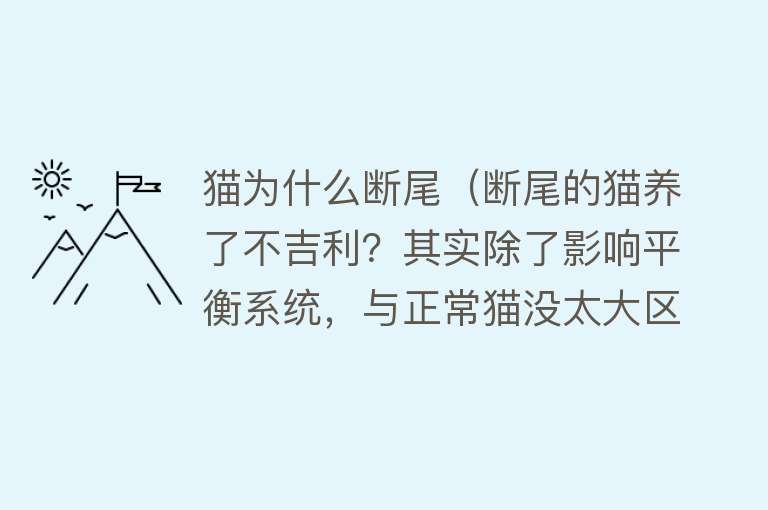 猫为什么断尾（断尾的猫养了不吉利？其实除了影响平衡系统，与正常猫没太大区